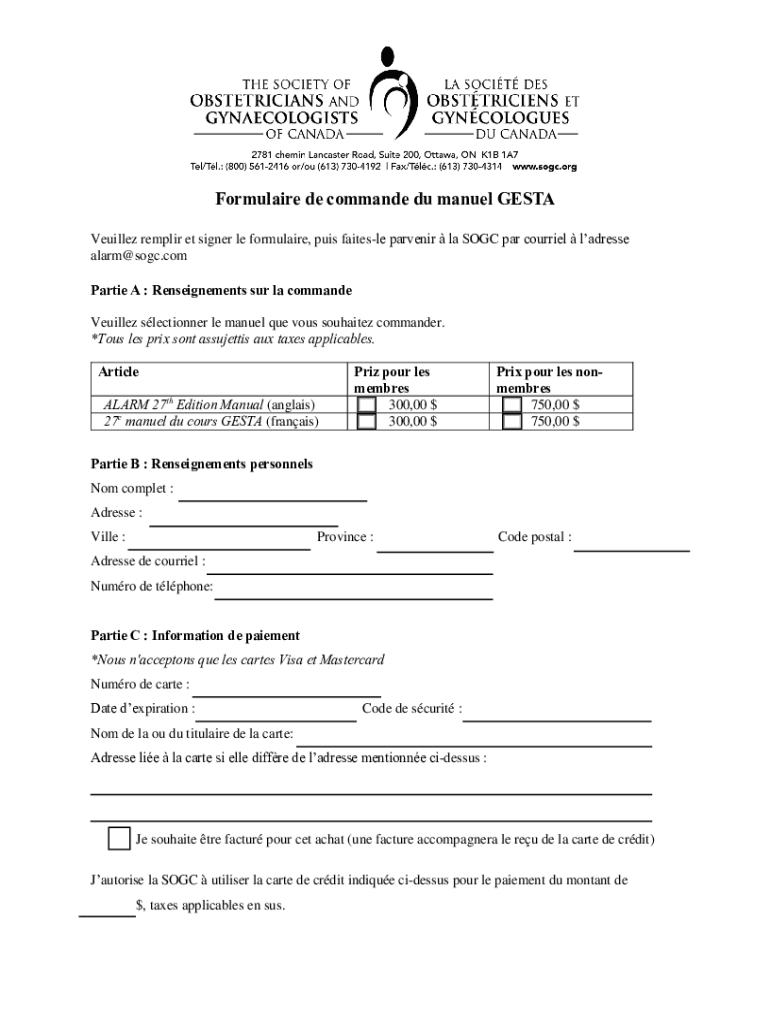 THE SOCIETY OF OBSTETRICIANS AND GYNAECOLOGISTS OF CANADA

LA SOCIÉTÉ DES OBSTÉTRICIENS ET GYNÉCOLOGUES DU CANADA

2781 chemin Lancaster Road, Suite 200, Ottawa, ON K1B 1A7
Tel/Tél.: (800) 561-2416 or/ou (613) 730-4192 | Fax/Téléc.: (613) 730-4314 www.sogc.org

Formulaire de commande du manuel GESTA

Veuillez remplir et signer le formulaire, puis faites-le parvenir à la SOGC par courriel à l'adresse alarm@sogc.com

Partie A : Renseignements sur la commande

Veuillez sélectionner le manuel que vous souhaitez commander.
*Tous les prix sont assujettis aux taxes applicables.

| Article | Priz pour les membres | Prix pour les non-membres |
|---|---|---|
| ALARM $27^{th}$ Edition Manual (anglais) | 300,00 $ | 750,00 $ |
| $27^{e}$ manuel du cours GESTA (français) | 300,00 $ | 750,00 $ |

Partie B : Renseignements personnels

Nom complet :

Adresse :

Ville : Province : Code postal :

Adresse de courriel :

Numéro de téléphone:

Partie C : Information de paiement

*Nous n'acceptons que les cartes Visa et Mastercard

Numéro de carte :

Date d'expiration : Code de sécurité :

Nom de la ou du titulaire de la carte:

Adresse liée à la carte si elle diffère de l'adresse mentionnée ci-dessus :

Je souhaite être facturé pour cet achat (une facture accompagnera le reçu de la carte de crédit)

J'autorise la SOGC à utiliser la carte de crédit indiquée ci-dessus pour le paiement du montant de $, taxes applicables en sus.